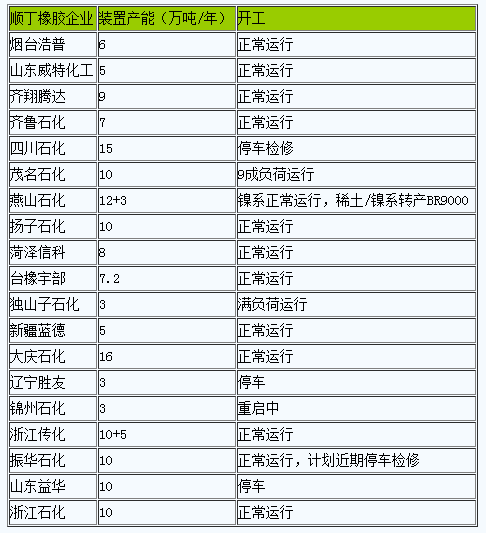 | 顺丁橡胶企业 | 装置产能（万吨/年） | 开工 |
|---|---|---|
| 烟台浩普 | 6 | 正常运行 |
| 山东威特化工 | 5 | 正常运行 |
| 齐翔腾达 | 9 | 正常运行 |
| 齐鲁石化 | 7 | 正常运行 |
| 四川石化 | 15 | 停车检修 |
| 茂名石化 | 10 | 9成负荷运行 |
| 燕山石化 | 12+3 | 镍系正常运行，稀土/镍系转产BR9000 |
| 扬子石化 | 10 | 正常运行 |
| 菏泽信科 | 8 | 正常运行 |
| 台橡宇部 | 7.2 | 正常运行 |
| 独山子石化 | 3 | 满负荷运行 |
| 新疆蓝德 | 5 | 正常运行 |
| 大庆石化 | 16 | 正常运行 |
| 辽宁胜友 | 3 | 停车 |
| 锦州石化 | 3 | 重启中 |
| 浙江传化 | 10+5 | 正常运行 |
| 振华石化 | 10 | 正常运行，计划近期停车检修 |
| 山东益华 | 10 | 停车 |
| 浙江石化 | 10 | 正常运行 |